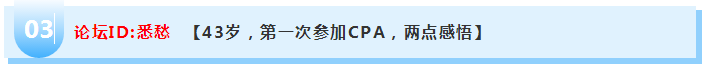 03 论坛ID:悉愁 【43岁，第一次参加CPA，两点感悟】